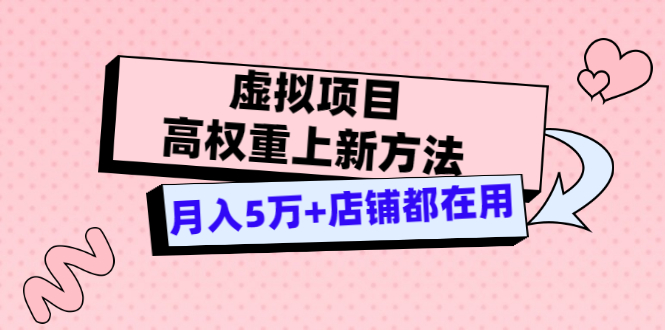 虚拟项目
高权重上新方法

月入5万+店铺都在用